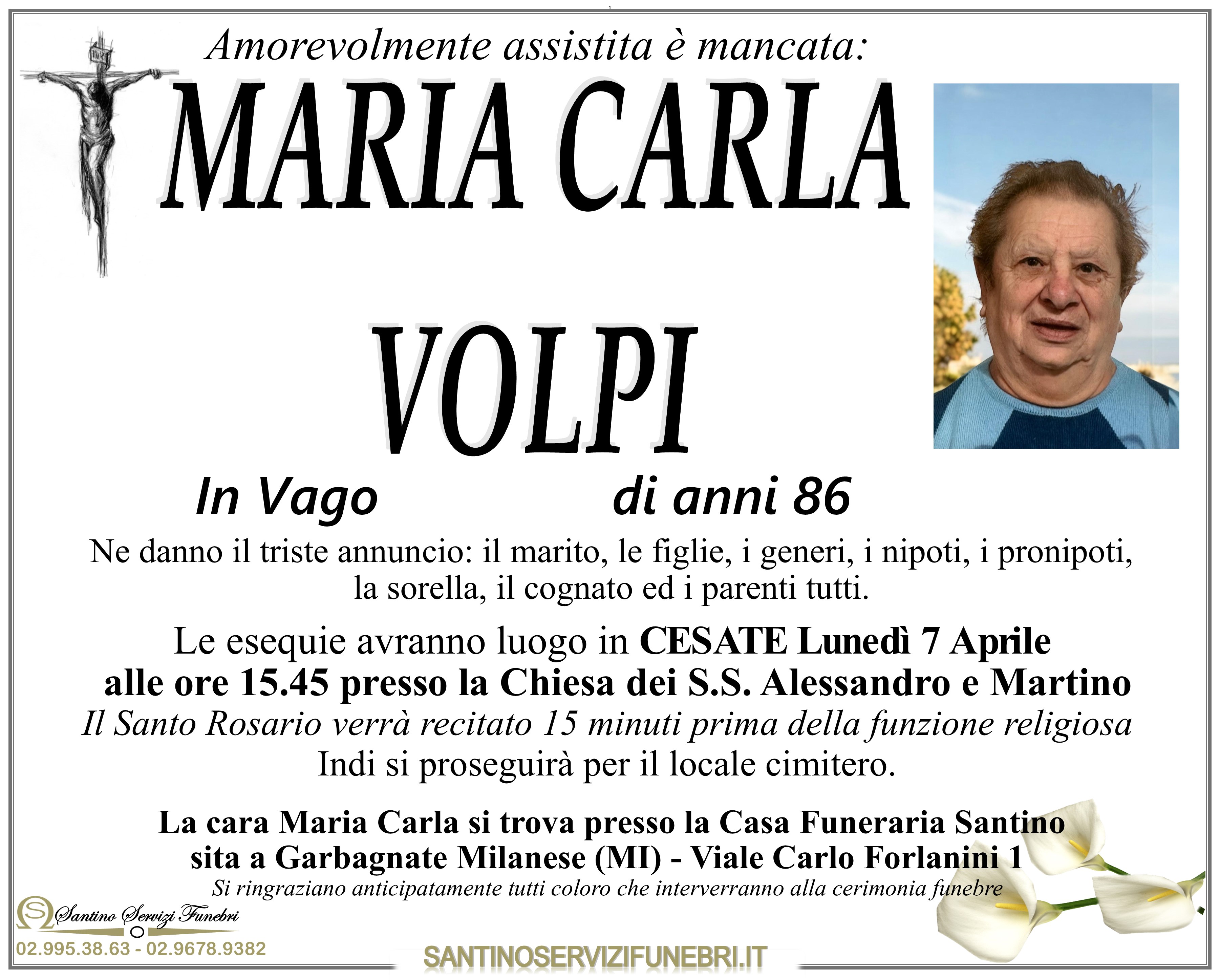 Amorevolmente assistita è mancata:

MARIA CARLA

VOLPI

In Vago

di anni 86

Ne danno il triste annuncio: il marito, le figlie, i generi, i nipoti, i pronipoti, la sorella, il cognato ed i parenti tutti.

Le esequie avranno luogo in CESATE Lunedì 7 Aprile alle ore 15.45 presso la Chiesa dei S.S. Alessandro e Martino

Il Santo Rosario verrà recitato 15 minuti prima della funzione religiosa

Indi si proseguirà per il locale cimitero.

La cara Maria Carla si trova presso la Casa Funeraria Santino sita a Garbagnate Milanese (MI) - Viale Carlo Forlanini 1

Si ringraziano anticipatamente tutti coloro che interverranno alla cerimonia funebre

Santino Servizi Funebri

02.995.38.63 - 02.9678.9382

SANTINOSERVIZIFUNEBRI.IT